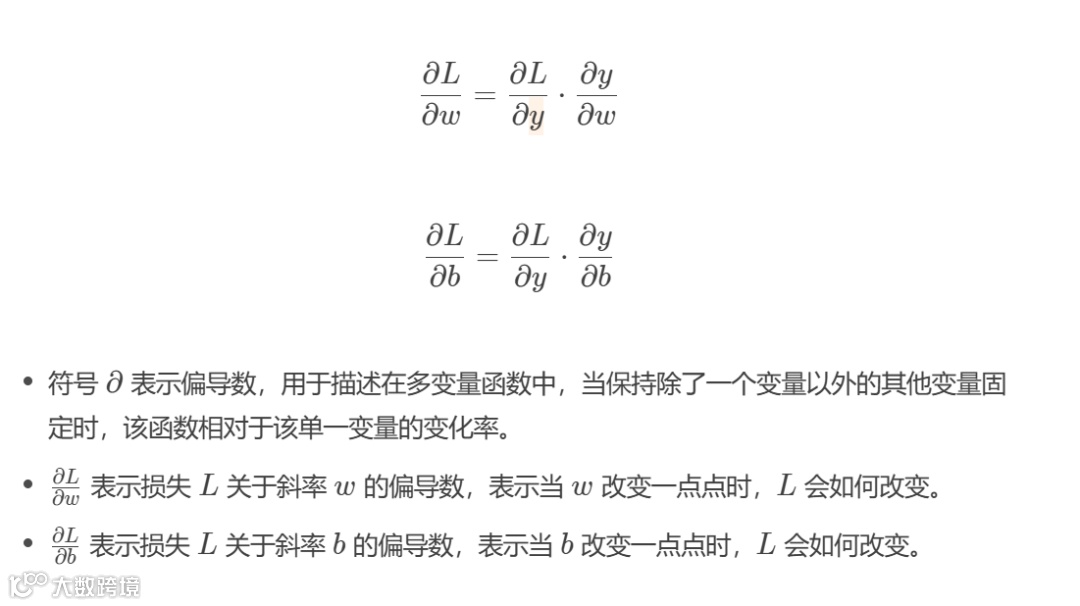 $$\frac{\partial L}{\partial w} = \frac{\partial L}{\partial y} \cdot \frac{\partial y}{\partial w}$$

$$\frac{\partial L}{\partial b} = \frac{\partial L}{\partial y} \cdot \frac{\partial y}{\partial b}$$

• 符号 $\partial$ 表示偏导数，用于描述在多变量函数中，当保持除了一个变量以外的其他变量固定时，该函数相对于该单一变量的变化率。

• $\frac{\partial L}{\partial w}$ 表示损失 $L$ 关于斜率 $w$ 的偏导数，表示当 $w$ 改变一点点时，$L$ 会如何改变。

• $\frac{\partial L}{\partial b}$ 表示损失 $L$ 关于斜率 $b$ 的偏导数，表示当 $b$ 改变一点点时，$L$ 会如何改变。

大数跨境